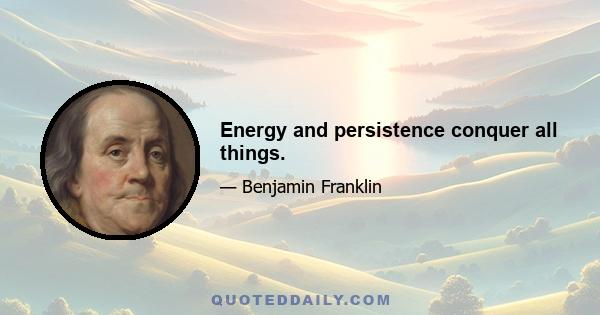 Energy and persistence conquer all things.

— Benjamin Franklin

QUOTEDDAILY.COM